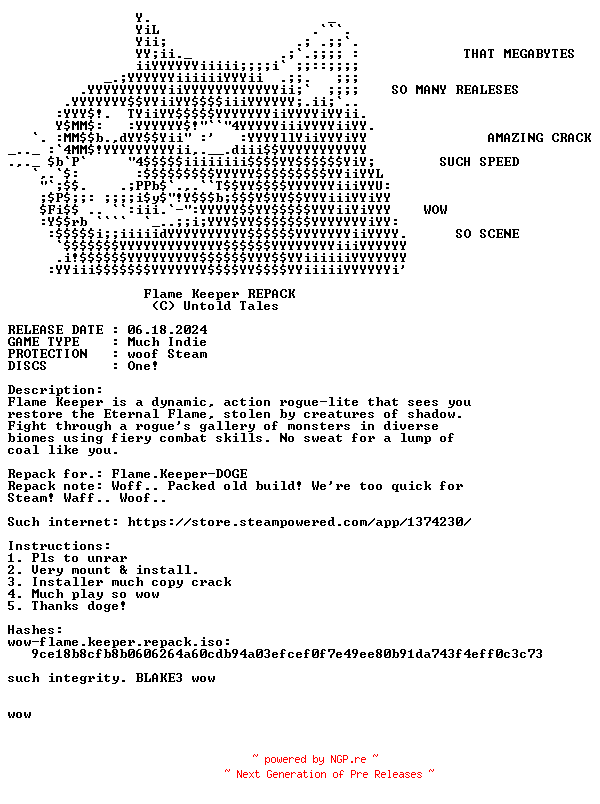 THAT MEGABYTES

SO MANY REALESES

AMAZING CRACK

SUCH SPEED

WOW

SO SCENE

Flame Keeper REPACK
(C) Untold Tales

RELEASE DATE : 06.18.2024
GAME TYPE : Much Indie
PROTECTION : woof Steam
DISCS : One!

Description:
Flame Keeper is a dynamic, action rogue-lite that sees you restore the Eternal Flame, stolen by creatures of shadow. Fight through a rogue's gallery of monsters in diverse biomes using fiery combat skills. No sweat for a lump of coal like you.

Repack for.: Flame.Keeper-DOGE
Repack note: Woff.. Packed old build! We're too quick for Steam! Waff.. Woof..

Such internet: https://store.steampowered.com/app/1374230/

Instructions:
1. Pls to unrar
2. Very mount & install.
3. Installer much copy crack
4. Much play so wow
5. Thanks doge!

Hashes:
wow-flame.keeper.repack.iso:
9ce18b8cfb8b0606264a60cdb94a03efcef0f7e49ee80b91da743f4eff0c3c73

such integrity. BLAKE3 wow

wow

~ powered by NGP.re ~
~ Next Generation of Pre Releases ~